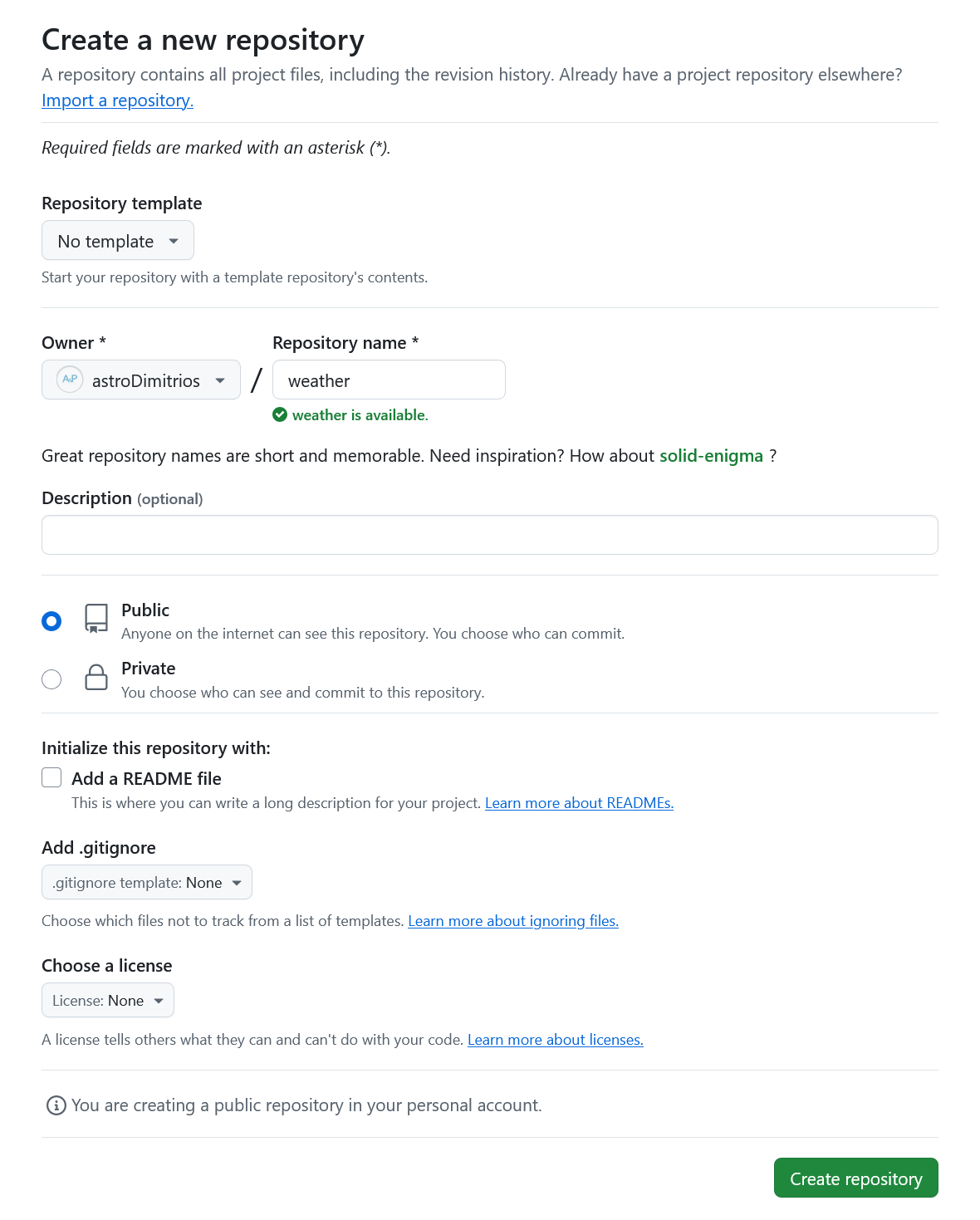 Create a new repository

A repository contains all project files, including the revision history. Already have a project repository elsewhere? Import a repository.

Required fields are marked with an asterisk (*).

Repository template

No template

Start your repository with a template repository's contents.

Owner *

AP astroDimitrios

/

Repository name *

weather

weather is available.

Great repository names are short and memorable. Need inspiration? How about solid-enigma ?

Description (optional)

Public
Anyone on the internet can see this repository. You choose who can commit.

Private
You choose who can see and commit to this repository.

Initialize this repository with:

Add a README file
This is where you can write a long description for your project. Learn more about READMEs.

Add .gitignore

.gitignore template: None

Choose which files not to track from a list of templates. Learn more about ignoring files.

Choose a license

License: None

A license tells others what they can and can't do with your code. Learn more about licenses.

You are creating a public repository in your personal account.

Create repository